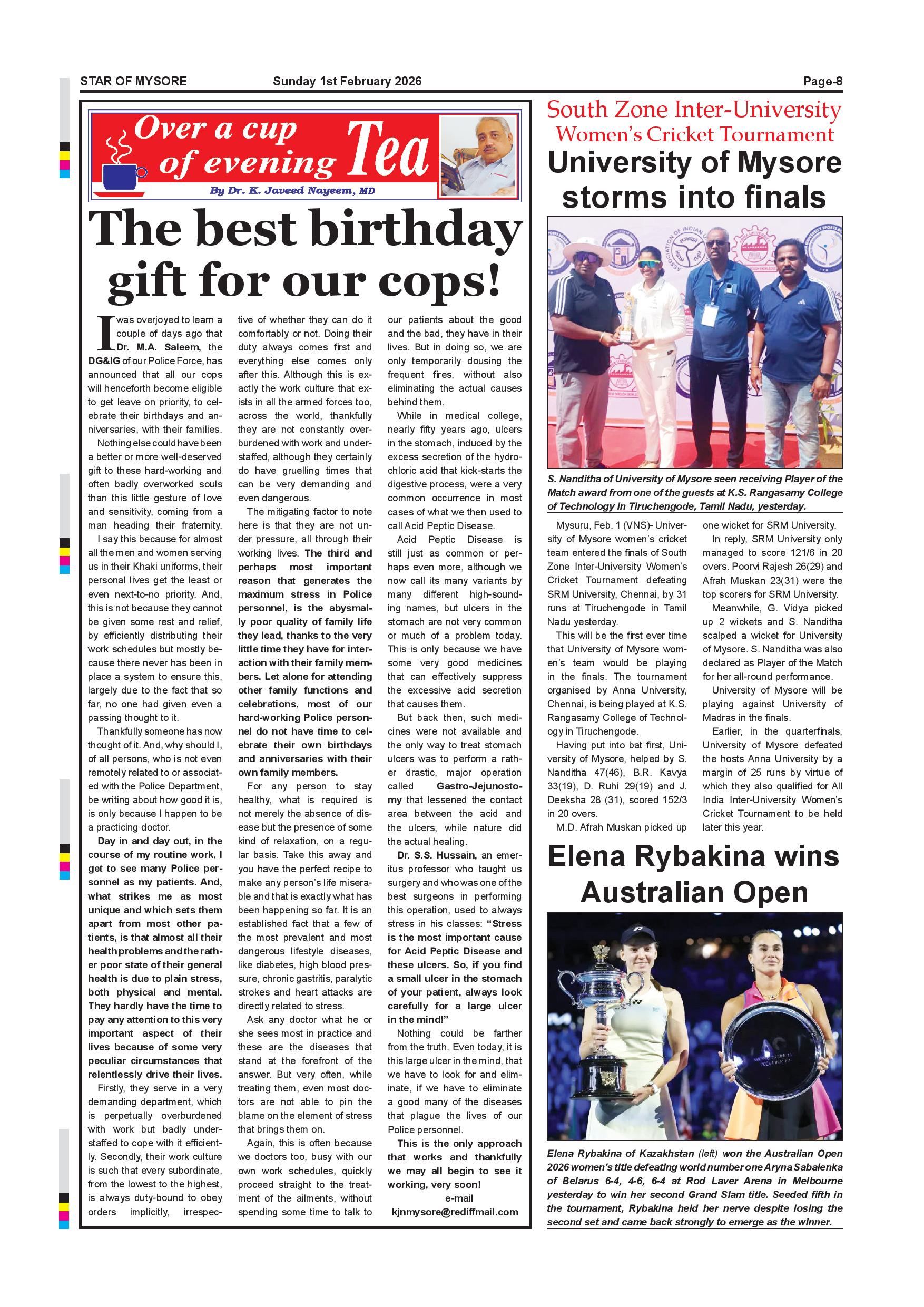 STAR OF MYSORE Sunday 1st February 2026 Page-8

Over a cup of evening Tea

By Dr. K. Javeed Nayeem, MD

The best birthday gift for our cops!

I was overjoyed to learn a couple of days ago that Dr. M.A. Saleem, the DG&IG of our Police Force, has announced that all our cops will henceforth become eligible to get leave on priority, to celebrate their birthdays and anniversaries, with their families.

Nothing else could have been a better or more well-deserved gift to these hard-working and often badly overworked souls than this little gesture of love and sensitivity, coming from a man heading their fraternity.

I say this because for almost all the men and women serving us in their Khaki uniforms, their personal lives get the least or even next-to-no priority. And, this is not because they cannot be given some rest and relief, by efficiently distributing their work schedules but mostly because there never has been in place a system to ensure this, largely due to the fact that so far, no one had given even a passing thought to it.

Thankfully someone has now thought of it. And, why should I, of all persons, who is not even remotely related to or associated with the Police Department, be writing about how good it is, is only because I happen to be a practicing doctor.

Day in and day out, in the course of my routine work, I get to see many Police personnel as my patients. And, what strikes me as most unique and which sets them apart from most other patients, is that almost all their health problems and the rather poor state of their general health is due to plain stress, both physical and mental. They hardly have the time to pay any attention to this very important aspect of their lives because of some very peculiar circumstances that relentlessly drive their lives.

Firstly, they serve in a very demanding department, which is perpetually overburdened with work but badly understaffed to cope with it efficiently. Secondly, their work culture is such that every subordinate, from the lowest to the highest, is always duty-bound to obey orders implicitly, irrespective of whether they can do it comfortably or not. Doing their duty always comes first and everything else comes only after this. Although this is exactly the work culture that exists in all the armed forces too, across the world, thankfully they are not constantly overburdened with work and understaffed, although they certainly do have gruelling times that can be very demanding and even dangerous.

The mitigating factor to note here is that they are not under pressure, all through their working lives. The third and perhaps most important reason that generates the maximum stress in Police personnel, is the abysmally poor quality of family life they lead, thanks to the very little time they have for interaction with their family members. Let alone for attending other family functions and celebrations, most of our hard-working Police personnel do not have time to celebrate their own birthdays and anniversaries with their own family members.

For any person to stay healthy, what is required is not merely the absence of disease but the presence of some kind of relaxation, on a regular basis. Take this away and you have the perfect recipe to make any person's life miserable and that is exactly what has been happening so far. It is an established fact that a few of the most prevalent and most dangerous lifestyle diseases, like diabetes, high blood pressure, chronic gastritis, paralytic strokes and heart attacks are directly related to stress.

Ask any doctor what he or she sees most in practice and these are the diseases that stand at the forefront of the answer. But very often, while treating them, even most doctors are not able to pin the blame on the element of stress that brings them on.

Again, this is often because we doctors too, busy with our own work schedules, quickly proceed straight to the treatment of the ailments, without spending some time to talk to our patients about the good and the bad, they have in their lives. But in doing so, we are only temporarily dousing the frequent fires, without also eliminating the actual causes behind them.

While in medical college, nearly fifty years ago, ulcers in the stomach, induced by the excess secretion of the hydrochloric acid that kick-starts the digestive process, were a very common occurrence in most cases of what we then used to call Acid Peptic Disease.

Acid Peptic Disease is still just as common or perhaps even more, although we now call its many variants by many different high-sounding names, but ulcers in the stomach are not very common or much of a problem today. This is only because we have some very good medicines that can effectively suppress the excessive acid secretion that causes them.

But back then, such medicines were not available and the only way to treat stomach ulcers was to perform a rather drastic, major operation called Gastro-Jejunostomy that lessened the contact area between the acid and the ulcers, while nature did the actual healing.

Dr. S.S. Hussain, an emeritus professor who taught us surgery and who was one of the best surgeons in performing this operation, used to always stress in his classes: "Stress is the most important cause for Acid Peptic Disease and these ulcers. So, if you find a small ulcer in the stomach of your patient, always look carefully for a large ulcer in the mind!"

Nothing could be farther from the truth. Even today, it is this large ulcer in the mind, that we have to look for and eliminate, if we have to eliminate a good many of the diseases that plague the lives of our Police personnel.

This is the only approach that works and thankfully we may all begin to see it working, very soon!

e-mail
kjnmysore@rediffmail.com

South Zone Inter-University Women's Cricket Tournament

University of Mysore storms into finals

S. Nanditha of University of Mysore seen receiving Player of the Match award from one of the guests at K.S. Rangasamy College of Technology in Tiruchengode, Tamil Nadu, yesterday.

Mysuru, Feb. 1 (VNS)- University of Mysore women's cricket team entered the finals of South Zone Inter-University Women's Cricket Tournament defeating SRM University, Chennai, by 31 runs at Tiruchengode in Tamil Nadu yesterday.

This will be the first ever time that University of Mysore women's team would be playing in the finals. The tournament organised by Anna University, Chennai, is being played at K.S. Rangasamy College of Technology in Tiruchengode.

Having put into bat first, University of Mysore, helped by S. Nanditha 47(46), B.R. Kavya 33(19), D. Ruhi 29(19) and J. Deeksha 28 (31), scored 152/3 in 20 overs.

M.D. Afrah Muskan picked up one wicket for SRM University.

In reply, SRM University only managed to score 121/6 in 20 overs. Poorvi Rajesh 26(29) and Afrah Muskan 23(31) were the top scorers for SRM University.

Meanwhile, G. Vidya picked up 2 wickets and S. Nanditha scalped a wicket for University of Mysore. S. Nanditha was also declared as Player of the Match for her all-round performance.

University of Mysore will be playing against University of Madras in the finals.

Earlier, in the quarterfinals, University of Mysore defeated the hosts Anna University by a margin of 25 runs by virtue of which they also qualified for All India Inter-University Women's Cricket Tournament to be held later this year.

Elena Rybakina wins Australian Open

Elena Rybakina of Kazakhstan (left) won the Australian Open 2026 women's title defeating world number one Aryna Sabalenka of Belarus 6-4, 4-6, 6-4 at Rod Laver Arena in Melbourne yesterday to win her second Grand Slam title. Seeded fifth in the tournament, Rybakina held her nerve despite losing the second set and came back strongly to emerge as the winner.